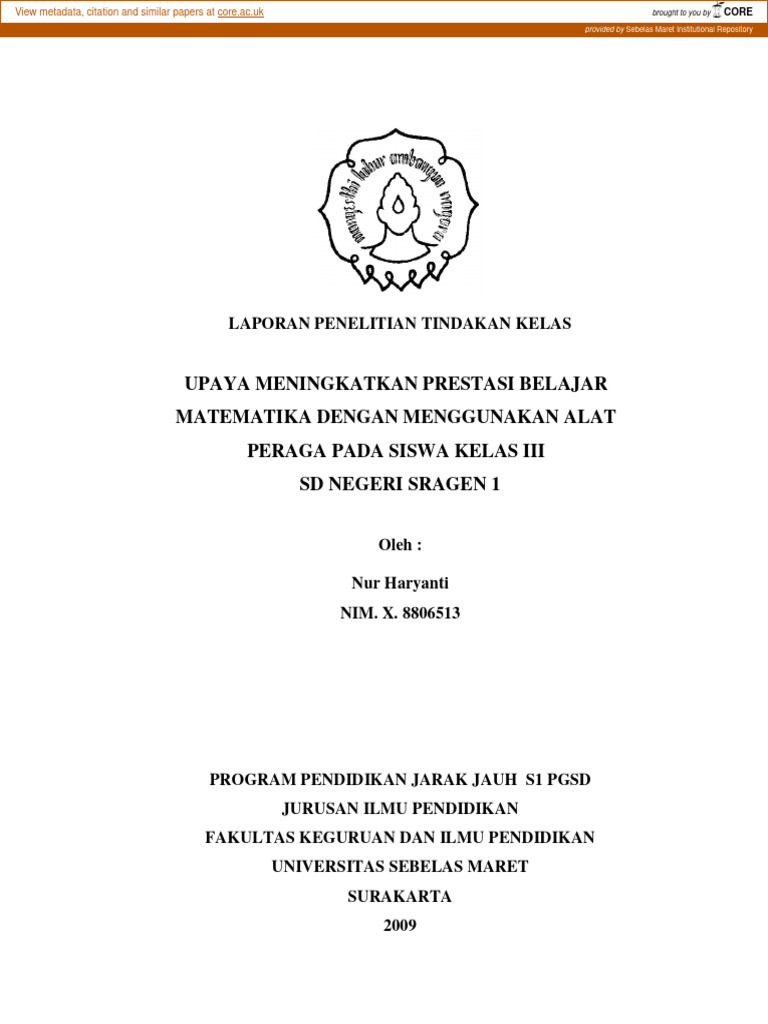 View metadata, citation and similar papers at core.ac.uk

brought to you by CORE

provided by Sebelas Maret Institutional Repository

mangesthi luhur ambangun nagara

LAPORAN PENELITIAN TINDAKAN KELAS

UPAYA MENINGKATKAN PRESTASI BELAJAR MATEMATIKA DENGAN MENGGUNAKAN ALAT PERAGA PADA SISWA KELAS III SD NEGERI SRAGEN 1

Oleh :

Nur Haryanti

NIM. X. 8806513

PROGRAM PENDIDIKAN JARAK JAUH S1 PGSD

JURUSAN ILMU PENDIDIKAN

FAKULTAS KEGURUAN DAN ILMU PENDIDIKAN

UNIVERSITAS SEBELAS MARET

SURAKARTA

2009